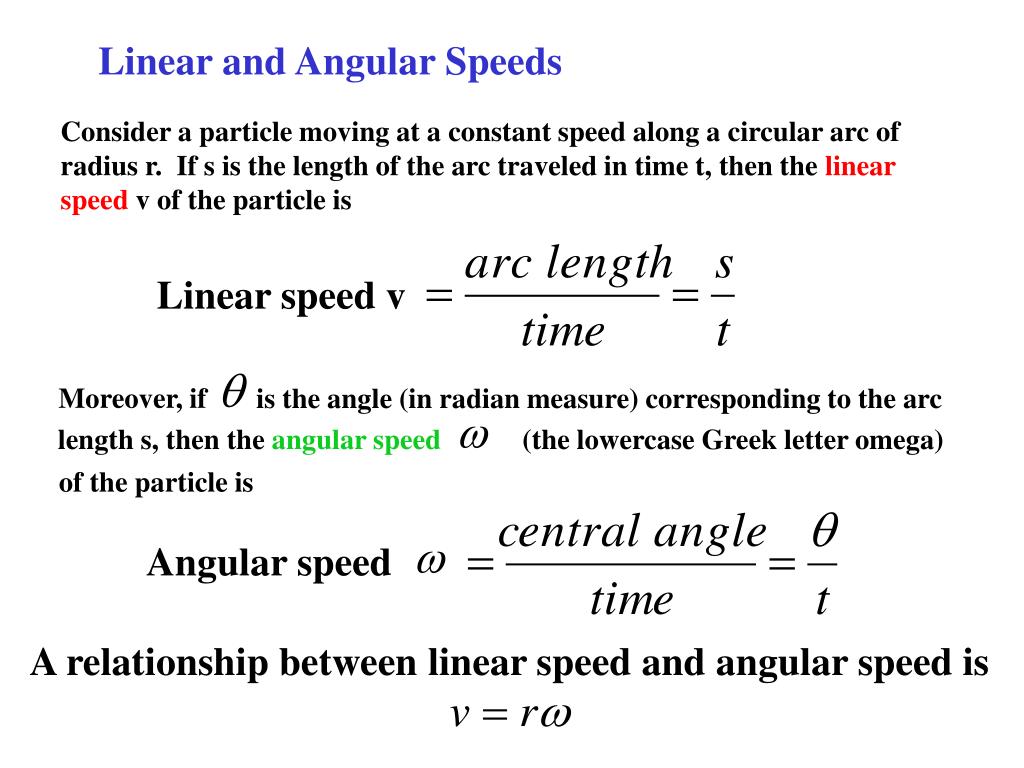 Linear and Angular Speeds

Consider a particle moving at a constant speed along a circular arc of radius r. If s is the length of the arc traveled in time t, then the linear speed v of the particle is

Linear speed v $= \frac{arc\ length}{time} = \frac{s}{t}$

Moreover, if $\theta$ is the angle (in radian measure) corresponding to the arc length s, then the angular speed $\omega$ (the lowercase Greek letter omega) of the particle is

Angular speed $\omega = \frac{central\ angle}{time} = \frac{\theta}{t}$

A relationship between linear speed and angular speed is
$v = r\omega$